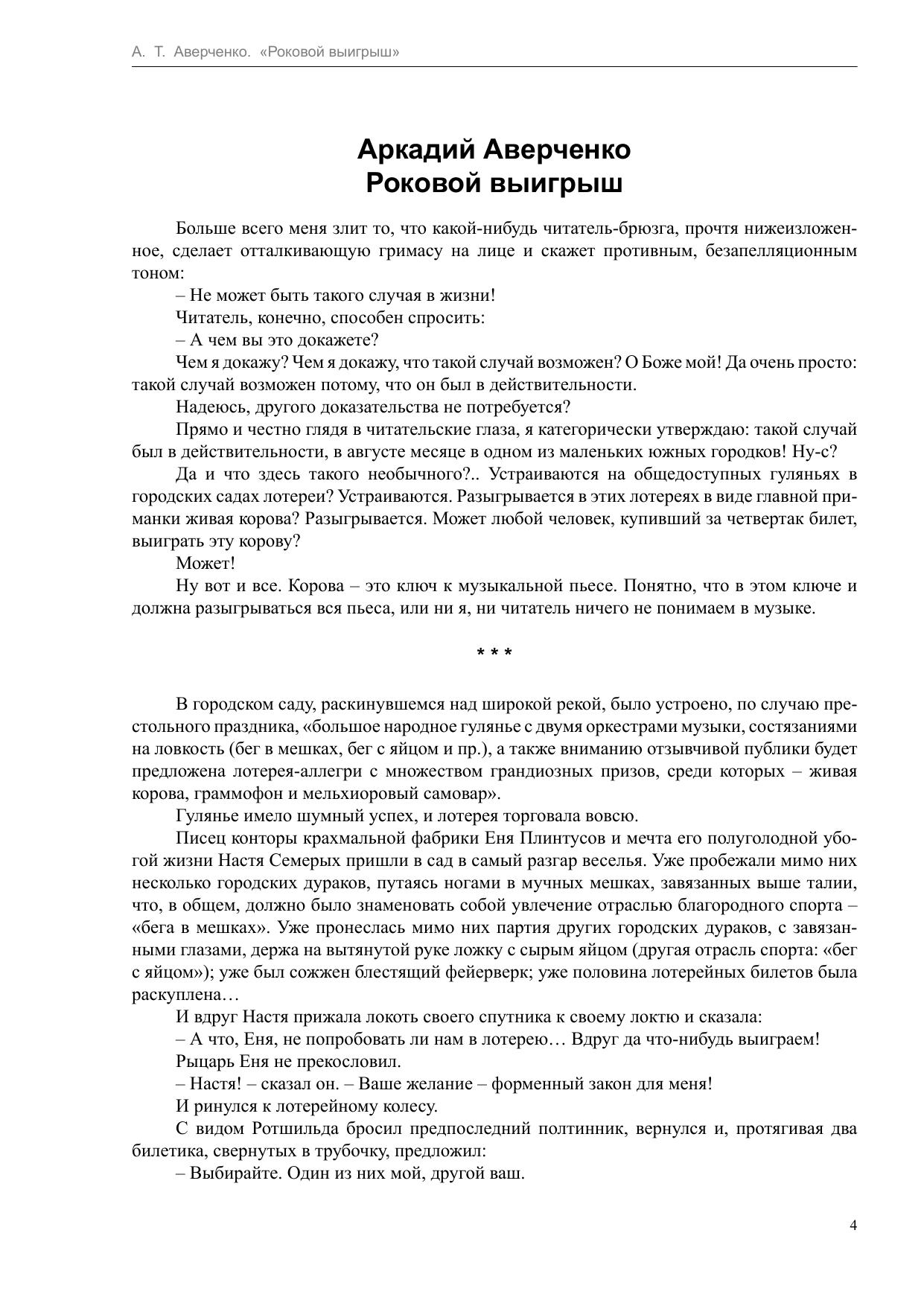 А. Т. Аверченко. «Роковой выигрыш»

Аркадий Аверченко
Роковой выигрыш

Больше всего меня злит то, что какой-нибудь читатель-брюзга, прочтя нижеизложенное, сделает отталкивающую гримасу на лице и скажет противным, безапелляционным тоном:

– Не может быть такого случая в жизни!

Читатель, конечно, способен спросить:

– А чем вы это докажете?

Чем я докажу? Чем я докажу, что такой случай возможен? О Боже мой! Да очень просто: такой случай возможен потому, что он был в действительности.

Надеюсь, другого доказательства не потребуется?

Прямо и честно глядя в читательские глаза, я категорически утверждаю: такой случай был в действительности, в августе месяце в одном из маленьких южных городков! Ну-с?

Да и что здесь такого необычного?.. Устраиваются на общедоступных гуляньях в городских садах лотереи? Устраиваются. Разыгрывается в этих лотереях в виде главной приманки живая корова? Разыгрывается. Может любой человек, купивший за четвертак билет, выиграть эту корову?

Может!

Ну вот и все. Корова – это ключ к музыкальной пьесе. Понятно, что в этом ключе и должна разыгрываться вся пьеса, или ни я, ни читатель ничего не понимаем в музыке.

* * *

В городском саду, раскинувшемся над широкой рекой, было устроено, по случаю престольного праздника, «большое народное гулянье с двумя оркестрами музыки, состязаниями на ловкость (бег в мешках, бег с яйцом и пр.), а также вниманию отзывчивой публики будет предложена лотерея-аллегри с множеством грандиозных призов, среди которых – живая корова, граммофон и мельхиоровый самовар».

Гулянье имело шумный успех, и лотерея торговала вовсю.

Писец конторы крахмальной фабрики Еня Плинтусов и мечта его полуголодной убогой жизни Настя Семерых пришли в сад в самый разгар веселья. Уже пробежали мимо них несколько городских дураков, путаясь ногами в мучных мешках, завязанных выше талии, что, в общем, должно было знаменовать собой увлечение отраслью благородного спорта – «бега в мешках». Уже пронеслась мимо них партия других городских дураков, с завязанными глазами, держа на вытянутой руке ложку с сырым яйцом (другая отрасль спорта: «бег с яйцом»); уже был сожжен блестящий фейерверк; уже половина лотерейных билетов была раскуплена…

И вдруг Настя прижала локоть своего спутника к своему локтю и сказала:

– А что, Еня, не попробовать ли нам в лотерею… Вдруг да что-нибудь выиграем!

Рыцарь Еня не прекословил.

– Настя! – сказал он. – Ваше желание – форменный закон для меня!

И ринулся к лотерейному колесу.

С видом Ротшильда бросил предпоследний полтинник, вернулся и, протягивая два билетика, свернутых в трубочку, предложил:

– Выбирайте. Один из них мой, другой ваш.

4